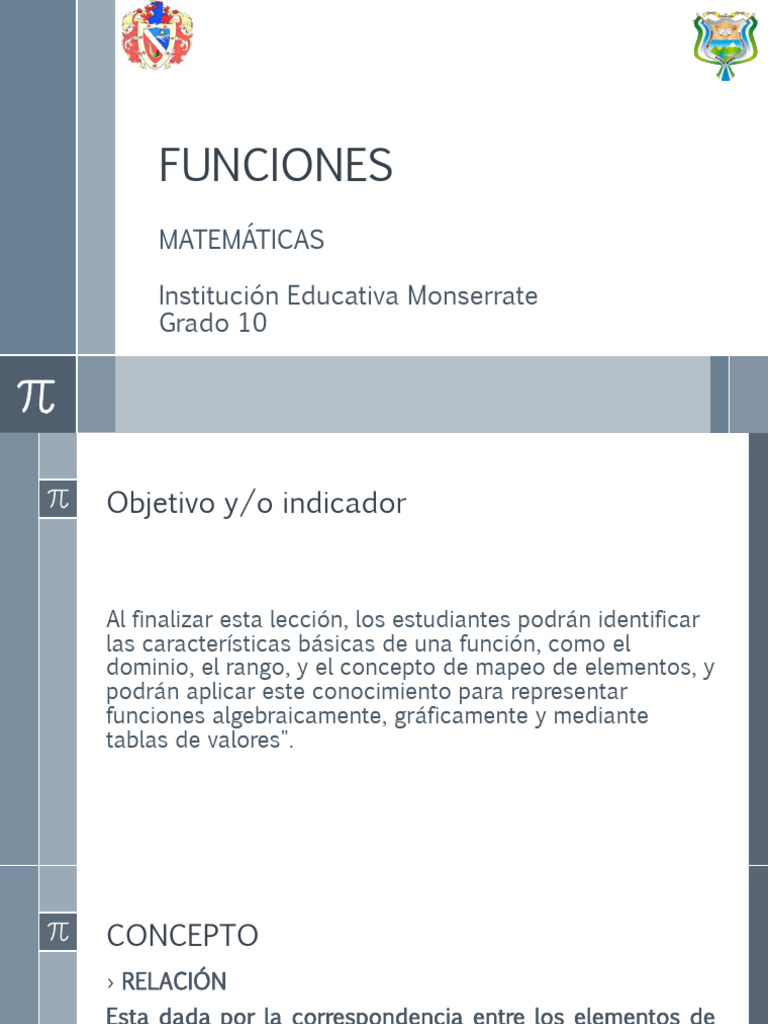 FUNCIONES

MATEMÁTICAS

Institución Educativa Monserrate
Grado 10

$\pi$

$\pi$ Objetivo y/o indicador

Al finalizar esta lección, los estudiantes podrán identificar las características básicas de una función, como el dominio, el rango, y el concepto de mapeo de elementos, y podrán aplicar este conocimiento para representar funciones algebraicamente, gráficamente y mediante tablas de valores".

$\pi$ CONCEPTO

› RELACIÓN

Esta dada por la correspondencia entre los elementos de